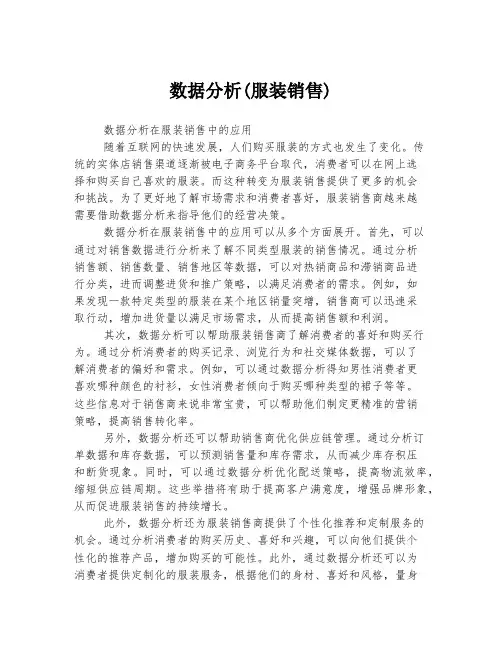 数据分析(服装销售)

数据分析在服装销售中的应用

随着互联网的快速发展，人们购买服装的方式也发生了变化。传统的实体店销售渠道逐渐被电子商务平台取代，消费者可以在网上选择和购买自己喜欢的服装。而这种转变为服装销售提供了更多的机会和挑战。为了更好地了解市场需求和消费者喜好，服装销售商越来越需要借助数据分析来指导他们的经营决策。

数据分析在服装销售中的应用可以从多个方面展开。首先，可以通过对销售数据进行分析来了解不同类型服装的销售情况。通过分析销售额、销售数量、销售地区等数据，可以对热销商品和滞销商品进行分类，进而调整进货和推广策略，以满足消费者的需求。例如，如果发现一款特定类型的服装在某个地区销量突增，销售商可以迅速采取行动，增加进货量以满足市场需求，从而提高销售额和利润。

其次，数据分析可以帮助服装销售商了解消费者的喜好和购买行为。通过分析消费者的购买记录、浏览行为和社交媒体数据，可以了解消费者的偏好和需求。例如，可以通过数据分析得知男性消费者更喜欢哪种颜色的衬衫，女性消费者倾向于购买哪种类型的裙子等等。这些信息对于销售商来说非常宝贵，可以帮助他们制定更精准的营销策略，提高销售转化率。

另外，数据分析还可以帮助销售商优化供应链管理。通过分析订单数据和库存数据，可以预测销售量和库存需求，从而减少库存积压和断货现象。同时，可以通过数据分析优化配送策略，提高物流效率，缩短供应链周期。这些举措将有助于提高客户满意度，增强品牌形象，从而促进服装销售的持续增长。

此外，数据分析还为服装销售商提供了个性化推荐和定制服务的机会。通过分析消费者的购买历史、喜好和兴趣，可以向他们提供个性化的推荐产品，增加购买的可能性。此外，通过数据分析还可以为消费者提供定制化的服装服务，根据他们的身材、喜好和风格，量身